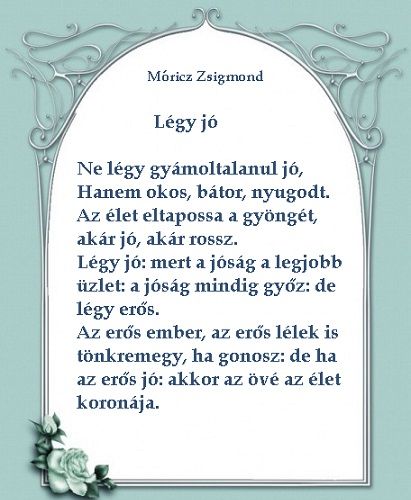 Móricz Zsigmond

Légy jó

Ne légy gyámoltalanul jó,
Hanem okos, bátor, nyugodt.
Az élet eltapossa a gyöngét,
akár jó, akár rossz.
Légy jó: mert a jóság a legjobb üzlet: a jóság mindig győz: de légy erős.
Az erős ember, az erős lélek is tönkremegy, ha gonosz: de ha az erős jó: akkor az övé az élet koronája.